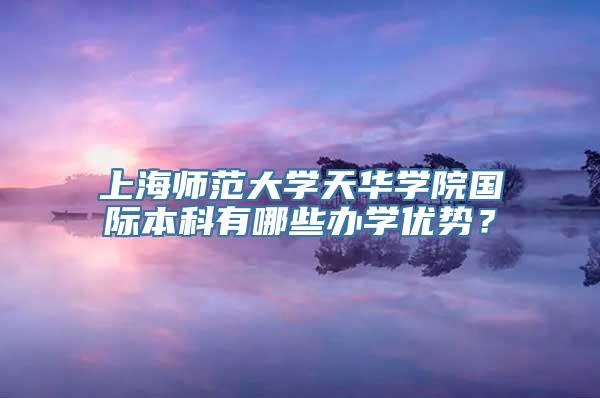 上海师范大学天华学院国际本科有哪些办学优势？